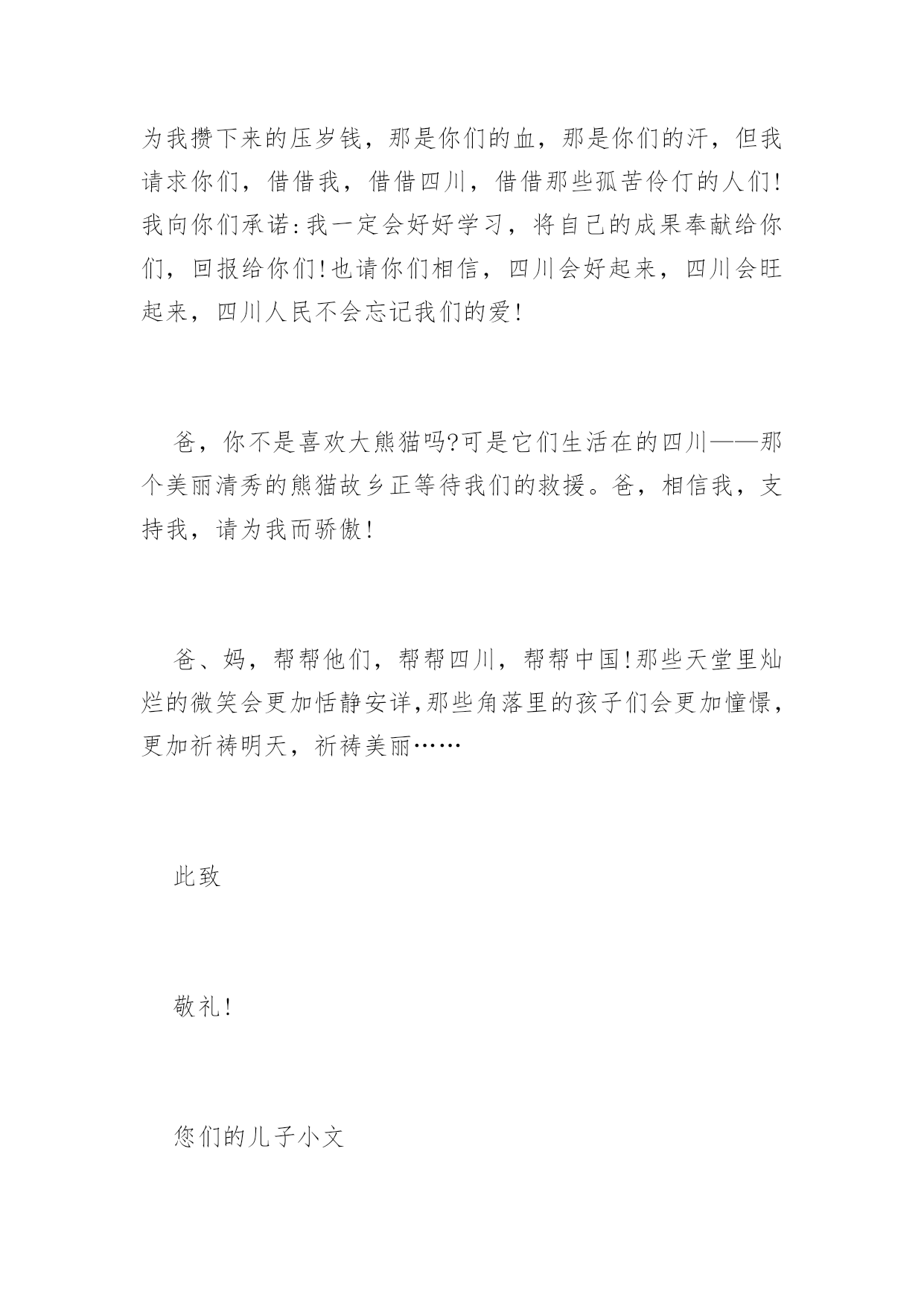 为我攒下来的压岁钱，那是你们的血，那是你们的汗，但我请求你们，借借我，借借四川，借借那些孤苦伶仃的人们!我向你们承诺:我一定会好好学习，将自己的成果奉献给你们，回报给你们!也请你们相信，四川会好起来，四川会旺起来，四川人民不会忘记我们的爱!

爸，你不是喜欢大熊猫吗?可是它们生活在的四川——那个美丽清秀的熊猫故乡正等待我们的救援。爸，相信我，支持我，请为我而骄傲!

爸、妈，帮帮他们，帮帮四川，帮帮中国!那些天堂里灿烂的微笑会更加恬静安详,那些角落里的孩子们会更加憧憬，更加祈祷明天，祈祷美丽……

此致

敬礼!

您们的儿子小文